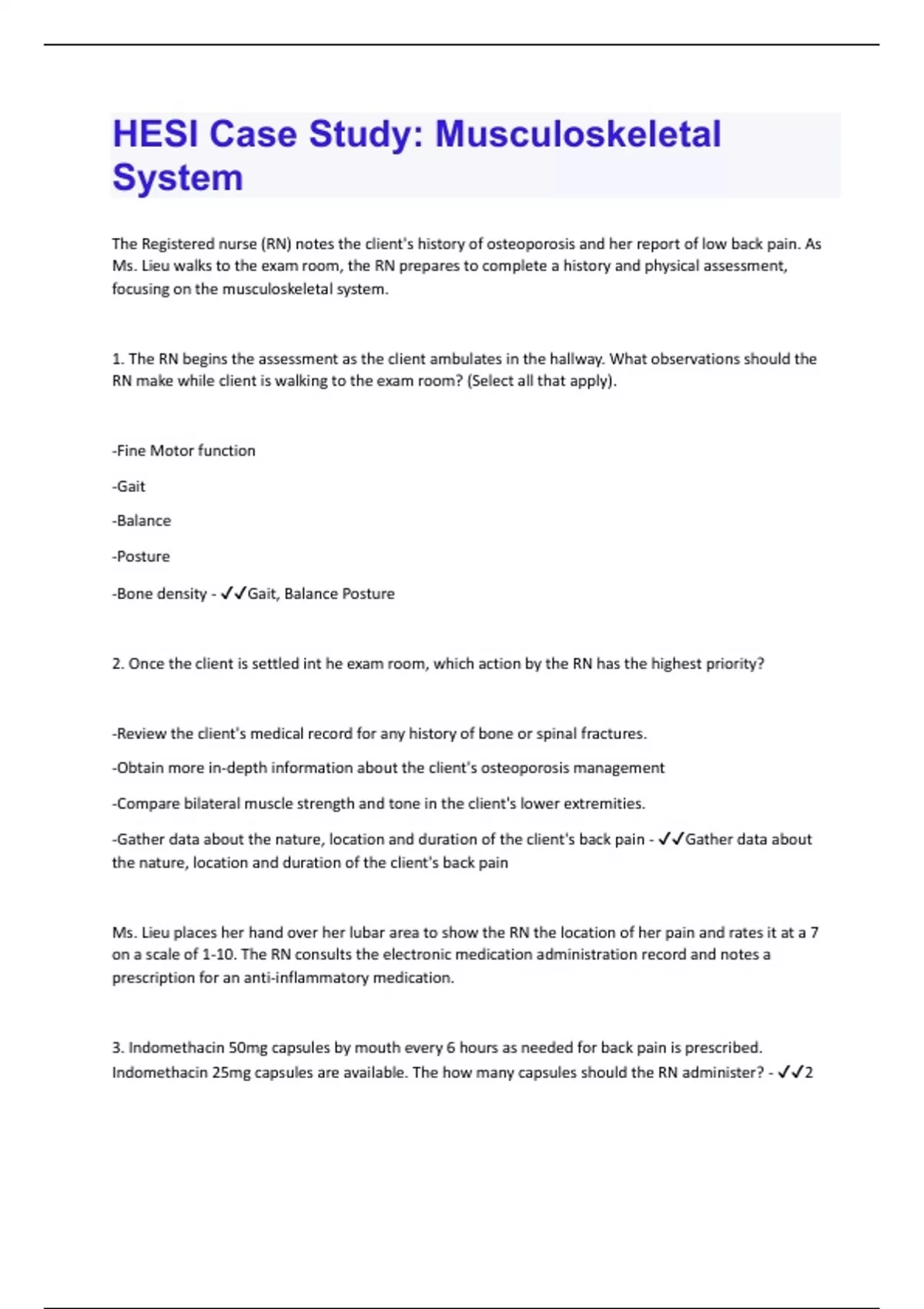 HESI Case Study: Musculoskeletal System

The Registered nurse (RN) notes the client's history of osteoporosis and her report of low back pain. As Ms. Lieu walks to the exam room, the RN prepares to complete a history and physical assessment, focusing on the musculoskeletal system.

1. The RN begins the assessment as the client ambulates in the hallway. What observations should the RN make while client is walking to the exam room? (Select all that apply).

-Fine Motor function

-Gait

-Balance

-Posture

-Bone density - ✓✓Gait, Balance Posture

2. Once the client is settled int he exam room, which action by the RN has the highest priority?

-Review the client's medical record for any history of bone or spinal fractures.

-Obtain more in-depth information about the client's osteoporosis management

-Compare bilateral muscle strength and tone in the client's lower extremities.

-Gather data about the nature, location and duration of the client's back pain - ✓✓Gather data about the nature, location and duration of the client's back pain

Ms. Lieu places her hand over her lubar area to show the RN the location of her pain and rates it at a 7 on a scale of 1-10. The RN consults the electronic medication administration record and notes a prescription for an anti-inflammatory medication.

3. Indomethacin 50mg capsules by mouth every 6 hours as needed for back pain is prescribed. Indomethacin 25mg capsules are available. The how many capsules should the RN administer? - ✓✓2